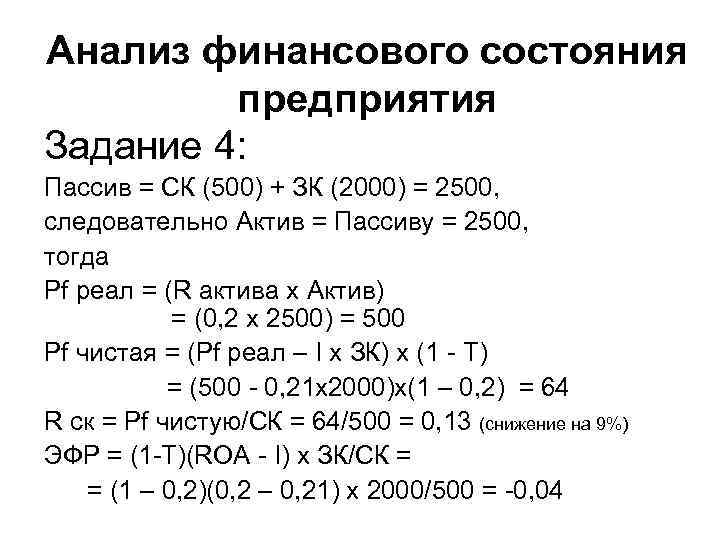 Анализ финансового состояния предприятия

Задание 4:

Пассив = СК (500) + ЗК (2000) = 2500, следовательно Актив = Пассиву = 2500, тогда

Pf реал = (R актива х Актив)
= (0,2 х 2500) = 500

Pf чистая = (Pf реал – I х ЗК) х (1 - Т)
= (500 - 0,21х2000)х(1 – 0,2) = 64

R ск = Pf чистую/СК = 64/500 = 0,13 (снижение на 9%)

ЭФР = (1-Т)(ROA - I) х ЗК/СК =
= (1 – 0,2)(0,2 – 0,21) х 2000/500 = -0,04